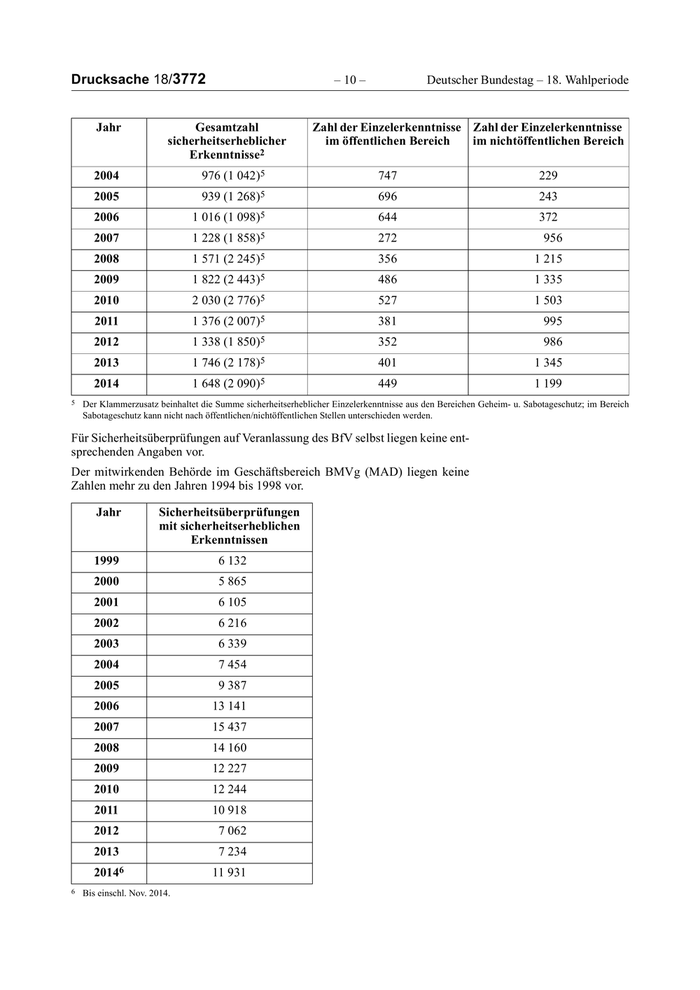 Drucksache 18/3772 – 10 – Deutscher Bundestag – 18. Wahlperiode

| Jahr | Gesamtzahl sicherheitserheblicher Erkenntnisse$^2$ | Zahl der Einzelerkenntnisse im öffentlichen Bereich | Zahl der Einzelerkenntnisse im nichtöffentlichen Bereich |
|---|---|---|---|
| 2004 | 976 (1 042)$^5$ | 747 | 229 |
| 2005 | 939 (1 268)$^5$ | 696 | 243 |
| 2006 | 1 016 (1 098)$^5$ | 644 | 372 |
| 2007 | 1 228 (1 858)$^5$ | 272 | 956 |
| 2008 | 1 571 (2 245)$^5$ | 356 | 1 215 |
| 2009 | 1 822 (2 443)$^5$ | 486 | 1 335 |
| 2010 | 2 030 (2 776)$^5$ | 527 | 1 503 |
| 2011 | 1 376 (2 007)$^5$ | 381 | 995 |
| 2012 | 1 338 (1 850)$^5$ | 352 | 986 |
| 2013 | 1 746 (2 178)$^5$ | 401 | 1 345 |
| 2014 | 1 648 (2 090)$^5$ | 449 | 1 199 |

$^5$ Der Klammerzusatz beinhaltet die Summe sicherheitserheblicher Einzelerkenntnisse aus den Bereichen Geheim- u. Sabotageschutz; im Bereich Sabotageschutz kann nicht nach öffentlichen/nichtöffentlichen Stellen unterschieden werden.

Für Sicherheitsüberprüfungen auf Veranlassung des BfV selbst liegen keine entsprechenden Angaben vor.

Der mitwirkenden Behörde im Geschäftsbereich BMVg (MAD) liegen keine Zahlen mehr zu den Jahren 1994 bis 1998 vor.

| Jahr | Sicherheitsüberprüfungen mit sicherheitserheblichen Erkenntnissen |
|---|---|
| 1999 | 6 132 |
| 2000 | 5 865 |
| 2001 | 6 105 |
| 2002 | 6 216 |
| 2003 | 6 339 |
| 2004 | 7 454 |
| 2005 | 9 387 |
| 2006 | 13 141 |
| 2007 | 15 437 |
| 2008 | 14 160 |
| 2009 | 12 227 |
| 2010 | 12 244 |
| 2011 | 10 918 |
| 2012 | 7 062 |
| 2013 | 7 234 |
| 2014$^6$ | 11 931 |

$^6$ Bis einschl. Nov. 2014.